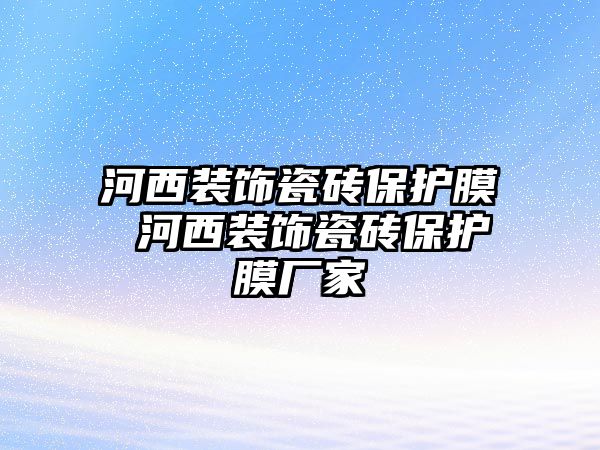 河西装饰瓷砖保护膜 河西装饰瓷砖保护膜厂家